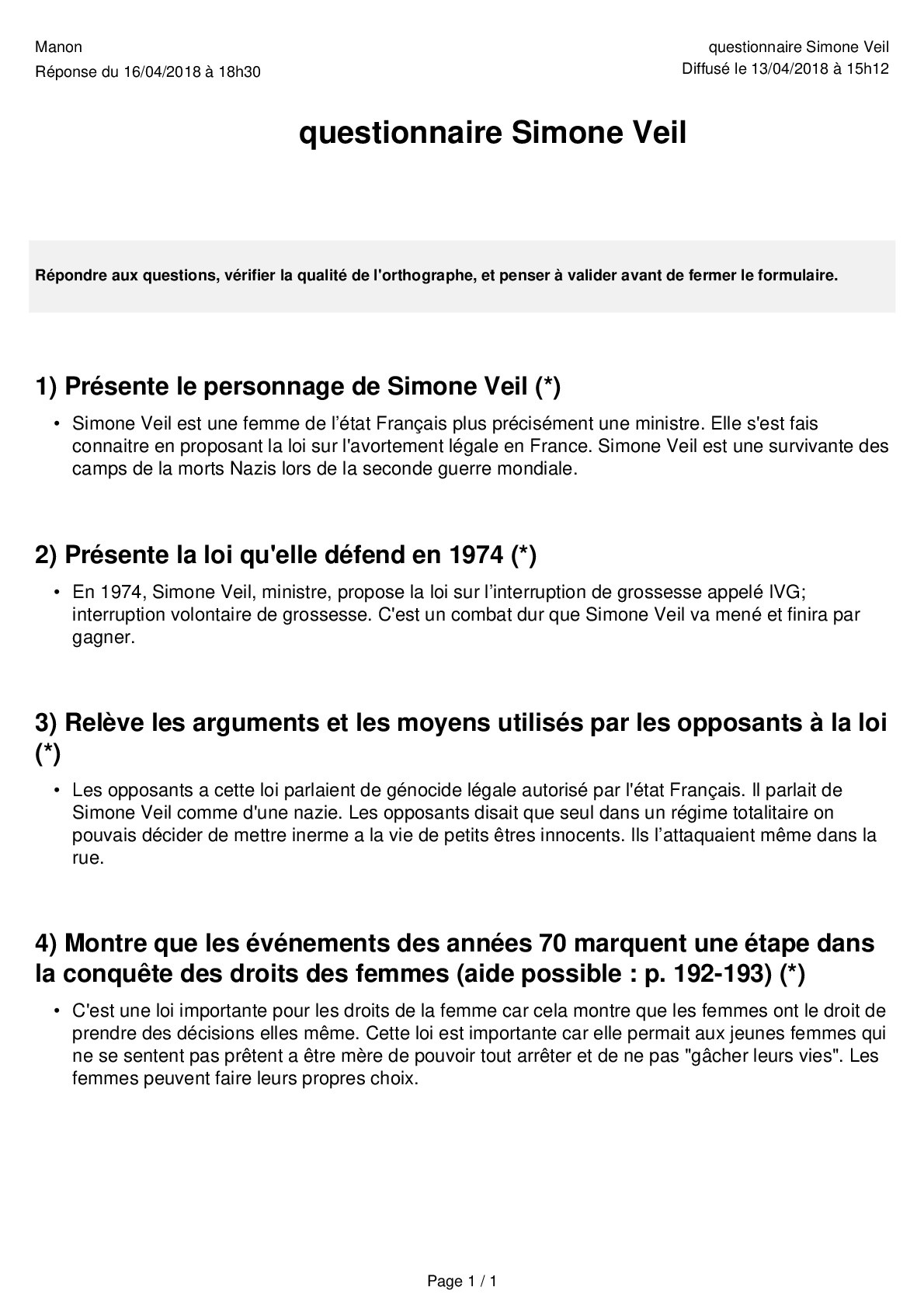 Manon
Réponse du 16/04/2018 à 18h30

questionnaire Simone Veil
Diffusé le 13/04/2018 à 15h12

questionnaire Simone Veil

Répondre aux questions, vérifier la qualité de l'orthographe, et penser à valider avant de fermer le formulaire.

1) Présente le personnage de Simone Veil (*)

• Simone Veil est une femme de l'état Français plus précisément une ministre. Elle s'est fais connaitre en proposant la loi sur l'avortement légale en France. Simone Veil est une survivante des camps de la morts Nazis lors de la seconde guerre mondiale.

2) Présente la loi qu'elle défend en 1974 (*)

• En 1974, Simone Veil, ministre, propose la loi sur l'interruption de grossesse appelé IVG; interruption volontaire de grossesse. C'est un combat dur que Simone Veil va mené et finira par gagner.

3) Relève les arguments et les moyens utilisés par les opposants à la loi (*)

• Les opposants a cette loi parlaient de génocide légale autorisé par l'état Français. Il parlait de Simone Veil comme d'une nazie. Les opposants disait que seul dans un régime totalitaire on pouvais décider de mettre inerme a la vie de petits êtres innocents. Ils l'attaquaient même dans la rue.

4) Montre que les événements des années 70 marquent une étape dans la conquête des droits des femmes (aide possible : p. 192-193) (*)

• C'est une loi importante pour les droits de la femme car cela montre que les femmes ont le droit de prendre des décisions elles même. Cette loi est importante car elle permait aux jeunes femmes qui ne se sentent pas prêtent a être mère de pouvoir tout arrêter et de ne pas "gâcher leurs vies". Les femmes peuvent faire leurs propres choix.

Page 1 / 1